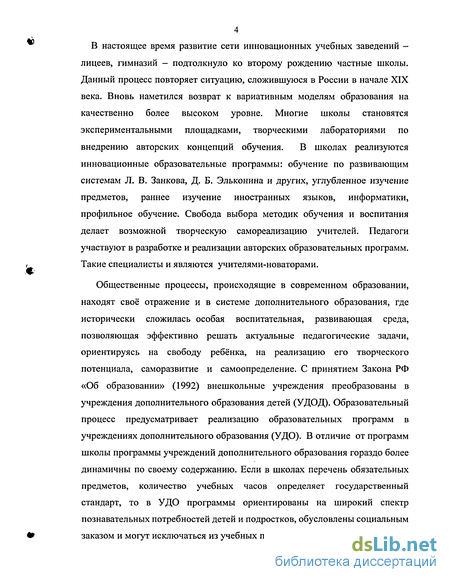 4

В настоящее время развитие сети инновационных учебных заведений – лицеев, гимназий – подтолкнуло ко второму рождению частные школы. Данный процесс повторяет ситуацию, сложившуюся в России в начале XIX века. Вновь наметился возврат к вариативным моделям образования на качественно более высоком уровне. Многие школы становятся экспериментальными площадками, творческими лабораториями по внедрению авторских концепций обучения. В школах реализуются инновационные образовательные программы: обучение по развивающим системам Л. В. Занкова, Д. Б. Эльконина и других, углубленное изучение предметов, раннее изучение иностранных языков, информатики, профильное обучение. Свобода выбора методик обучения и воспитания делает возможной творческую самореализацию учителей. Педагоги участвуют в разработке и реализации авторских образовательных программ. Такие специалисты и являются учителями-новаторами.

Общественные процессы, происходящие в современном образовании, находят своё отражение и в системе дополнительного образования, где исторически сложилась особая воспитательная, развивающая среда, позволяющая эффективно решать актуальные педагогические задачи, ориентируясь на свободу ребёнка, на реализацию его творческого потенциала, саморазвитие и самоопределение. С принятием Закона РФ «Об образовании» (1992) внешкольные учреждения преобразованы в учреждения дополнительного образования детей (УДОД). Образовательный процесс предусматривает реализацию образовательных программ в учреждениях дополнительного образования (УДО). В отличие от программ школы программы учреждений дополнительного образования гораздо более динамичны по своему содержанию. Если в школах перечень обязательных предметов, количество учебных часов определяет государственный стандарт, то в УДО программы ориентированы на широкий спектр познавательных потребностей детей и подростков, обусловлены социальным заказом и могут исключаться из учебных п

dsLib.net
библиотека диссертаций